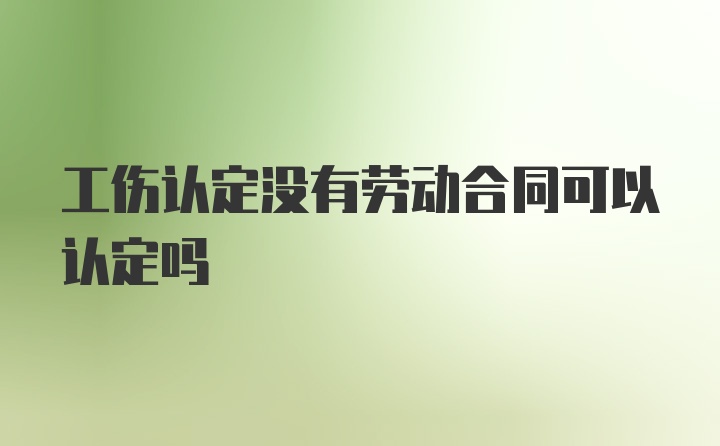 工伤认定没有劳动合同可以认定吗